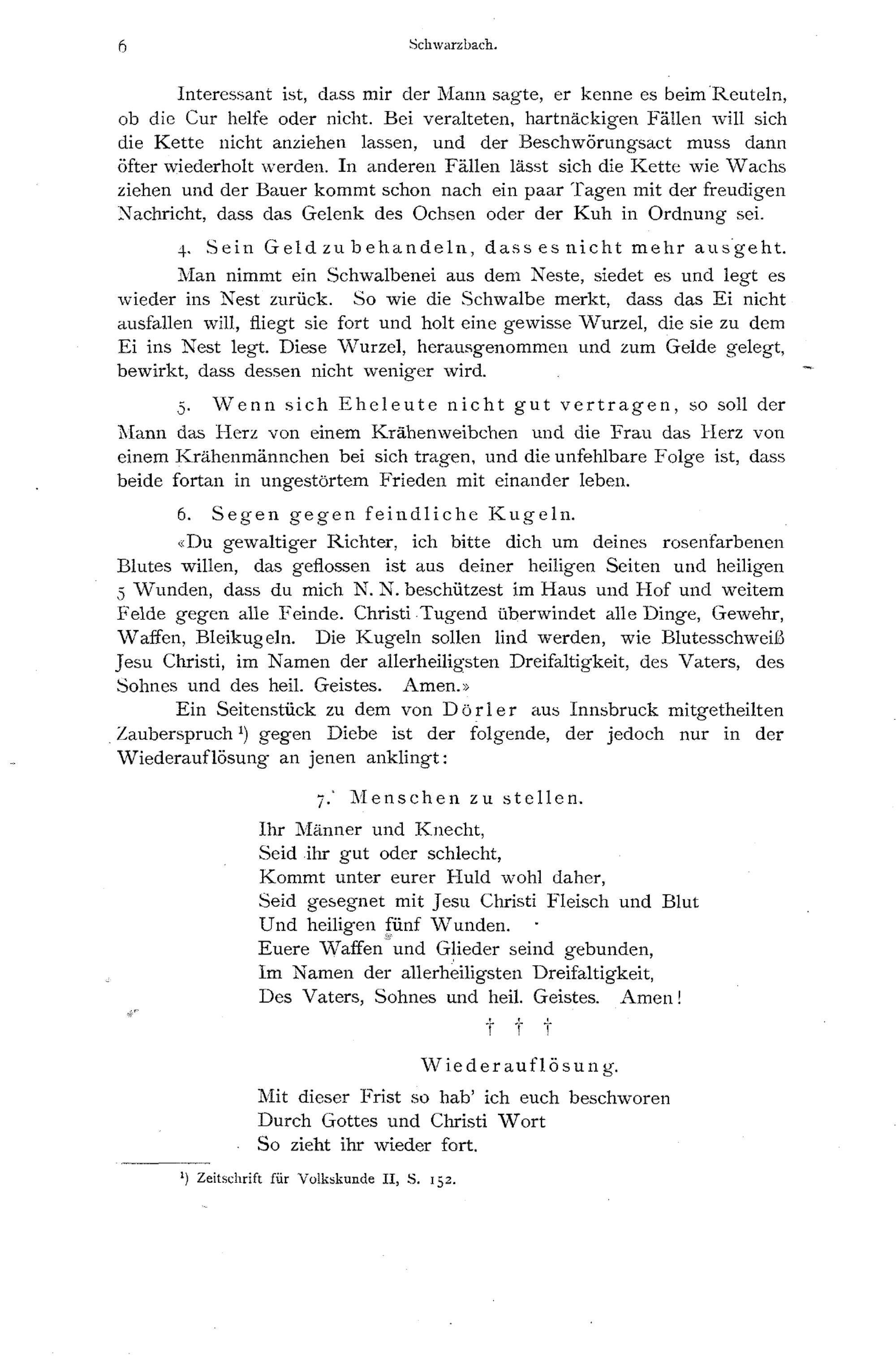 6 Schwarzbach.

Interessant ist, dass mir der Mann sagte, er kenne es beim Reuteln, ob die Cur helfe oder nicht. Bei veralteten, hartnäckigen Fällen will sich die Kette nicht anziehen lassen, und der Beschwörungsact muss dann öfter wiederholt werden. In anderen Fällen lässt sich die Kette wie Wachs ziehen und der Bauer kommt schon nach ein paar Tagen mit der freudigen Nachricht, dass das Gelenk des Ochsen oder der Kuh in Ordnung sei.

4. Sein Geld zu behandeln, dass es nicht mehr ausgeht.

Man nimmt ein Schwalbenei aus dem Neste, siedet es und legt es wieder ins Nest zurück. So wie die Schwalbe merkt, dass das Ei nicht ausfallen will, fliegt sie fort und holt eine gewisse Wurzel, die sie zu dem Ei ins Nest legt. Diese Wurzel, herausgenommen und zum Gelde gelegt, bewirkt, dass dessen nicht weniger wird.

5. Wenn sich Eheleute nicht gut vertragen, so soll der Mann das Herz von einem Krähenweibchen und die Frau das Herz von einem Krähenmännchen bei sich tragen, und die unfehlbare Folge ist, dass beide fortan in ungestörtem Frieden mit einander leben.

6. Segen gegen feindliche Kugeln.

«Du gewaltiger Richter, ich bitte dich um deines rosenfarbenen Blutes willen, das geflossen ist aus deiner heiligen Seiten und heiligen 5 Wunden, dass du mich N. N. beschützest im Haus und Hof und weitem Felde gegen alle Feinde. Christi Tugend überwindet alle Dinge, Gewehr, Waffen, Bleikugeln. Die Kugeln sollen lind werden, wie Blutesschweiß Jesu Christi, im Namen der allerheiligsten Dreifaltigkeit, des Vaters, des Sohnes und des heil. Geistes. Amen.»

Ein Seitenstück zu dem von Dörler aus Innsbruck mitgetheilten Zauberspruch ¹) gegen Diebe ist der folgende, der jedoch nur in der Wiederauflösung an jenen anklingt:

7. Menschen zu stellen.

Ihr Männer und Knecht,
Seid ihr gut oder schlecht,
Kommt unter eurer Huld wohl daher,
Seid gesegnet mit Jesu Christi Fleisch und Blut
Und heiligen fünf Wunden.
Euere Waffen und Glieder seind gebunden,
Im Namen der allerheiligsten Dreifaltigkeit,
Des Vaters, Sohnes und heil. Geistes. Amen!

† † †

Wiederauflösung.

Mit dieser Frist so hab' ich euch beschworen
Durch Gottes und Christi Wort
So zieht ihr wieder fort.

¹) Zeitschrift für Volkskunde II, S. 152.